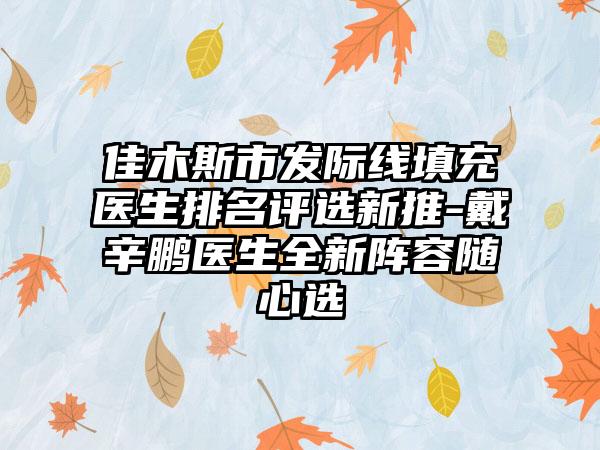 佳木斯市发际线填充医生排名评选新推-戴辛鹏医生全新阵容随心选